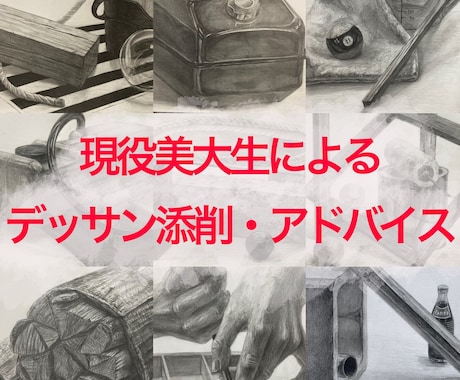 現役美大生による
デッサン添削・アドバイス